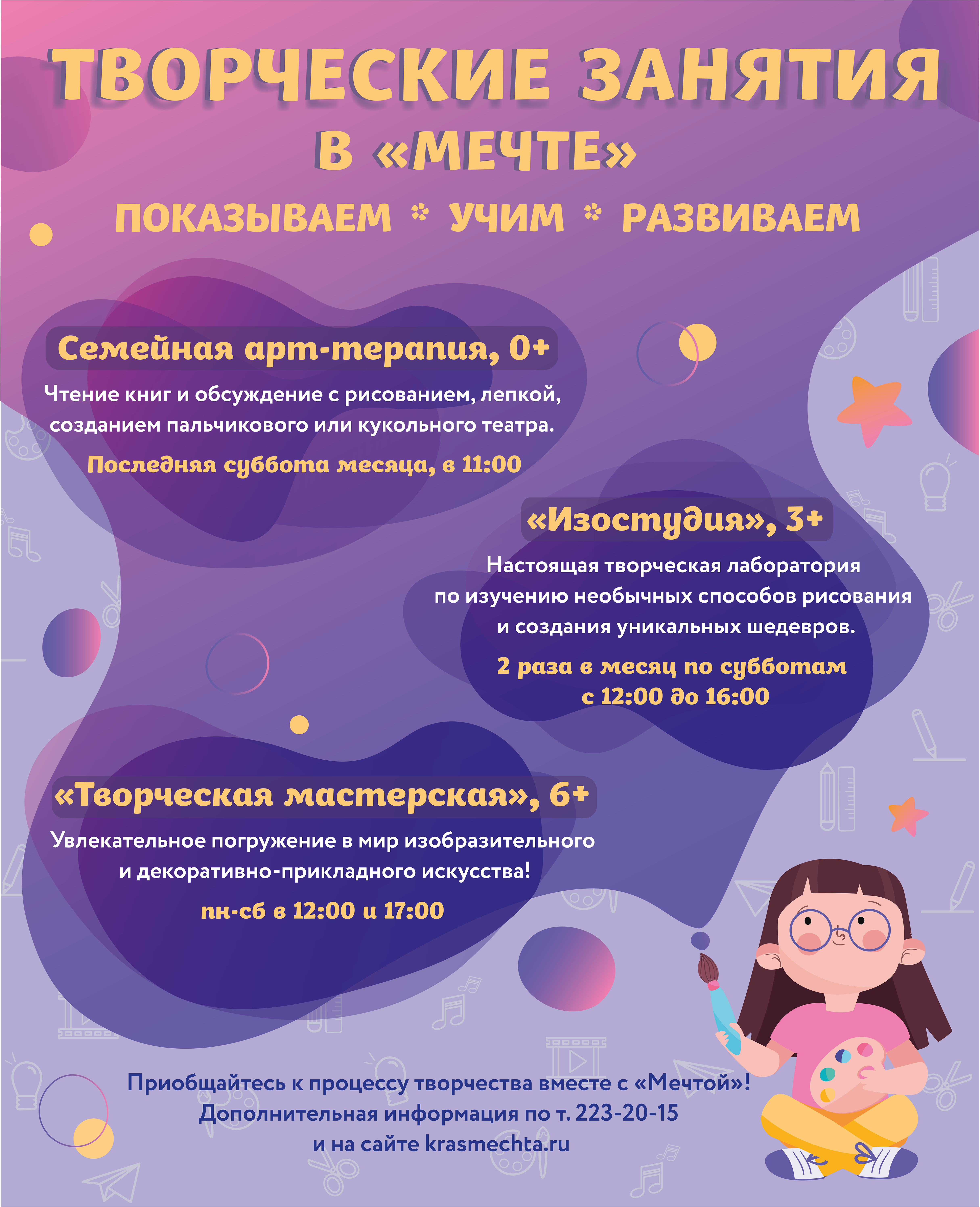 ТВОРЧЕСКИЕ ЗАНЯТИЯ В «МЕЧТЕ»

ПОКАЗЫВАЕМ * УЧИМ * РАЗВИВАЕМ

Семейная арт-терапия, 0+

Чтение книг и обсуждение с рисованием, лепкой, созданием пальчикового или кукольного театра.

Последняя суббота месяца, в 11:00

«Изостудия», 3+

Настоящая творческая лаборатория по изучению необычных способов рисования и создания уникальных шедевров.

2 раза в месяц по субботам с 12:00 до 16:00

«Творческая мастерская», 6+

Увлекательное погружение в мир изобразительного и декоративно-прикладного искусства!

пн-сб в 12:00 и 17:00

Приобщайтесь к процессу творчества вместе с «Мечтой»! Дополнительная информация по т. 223-20-15 и на сайте krasmechta.ru